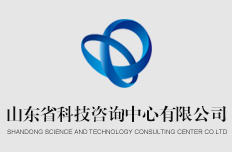 山东省科技咨询中心有限公司
SHANDONG SCIENCE AND TECHNOLOGY CONSULTING CENTER CO.LTD